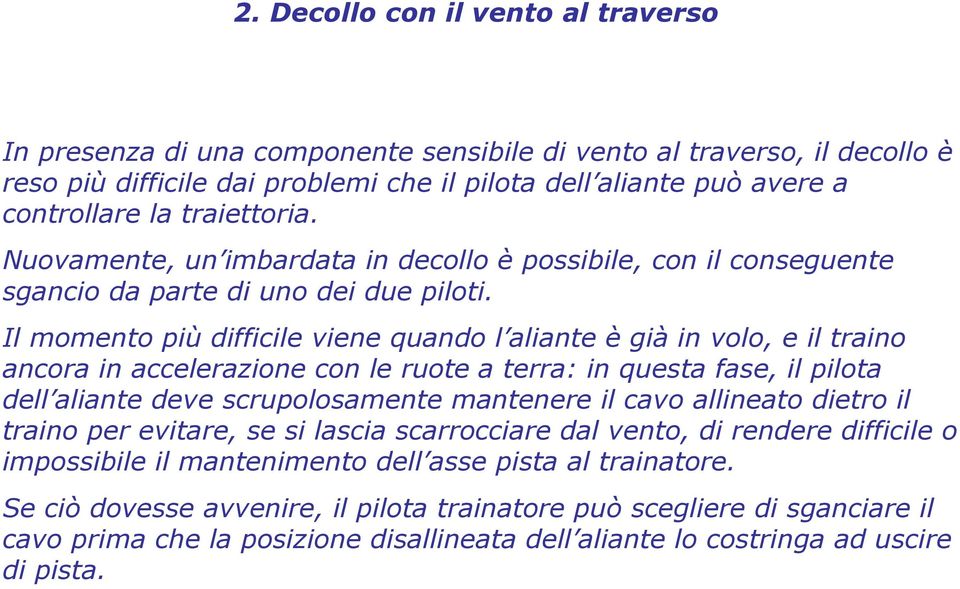 2. Decollo con il vento al traverso

In presenza di una componente sensibile di vento al traverso, il decollo è reso più difficile dai problemi che il pilota dell'aliante può avere a controllare la traiettoria.

Nuovamente, un'imbardata in decollo è possibile, con il conseguente sgancio da parte di uno dei due piloti.

Il momento più difficile viene quando l'aliante è già in volo, e il traino ancora in accelerazione con le ruote a terra: in questa fase, il pilota dell'aliante deve scrupolosamente mantenere il cavo allineato dietro il traino per evitare, se si lascia scarrocciare dal vento, di rendere difficile o impossibile il mantenimento dell'asse pista al trainatore.

Se ciò dovesse avvenire, il pilota trainatore può scegliere di sganciare il cavo prima che la posizione disallineata dell'aliante lo costringa ad uscire di pista.